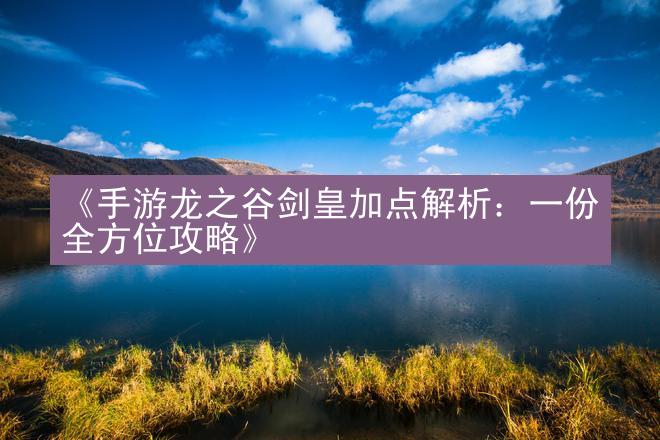 《手游龙之谷剑皇加点解析：一份全方位攻略》